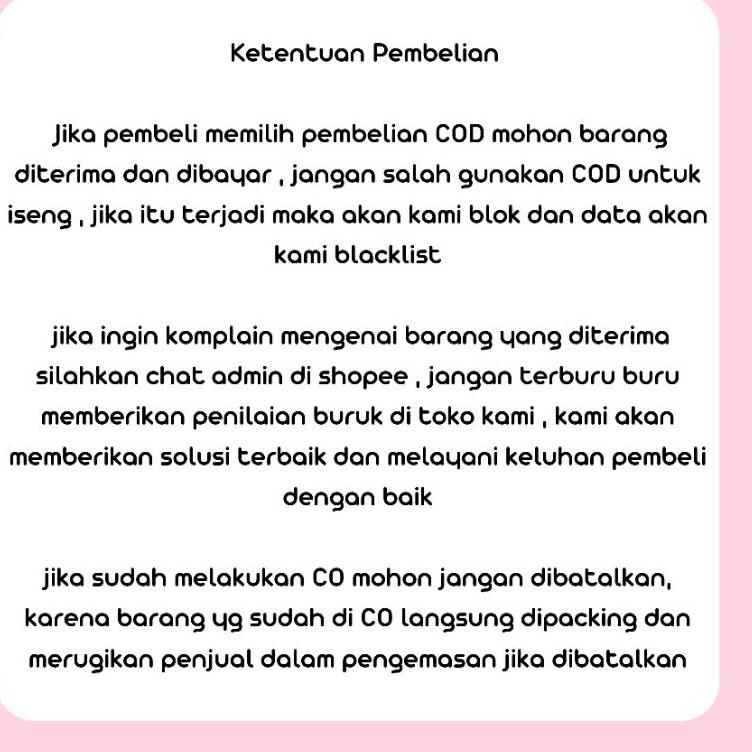 Ketentuan Pembelian

Jika pembeli memilih pembelian COD mohon barang diterima dan dibayar , jangan salah gunakan COD untuk iseng , jika itu terjadi maka akan kami blok dan data akan kami blacklist

jika ingin komplain mengenai barang yang diterima silahkan chat admin di shopee , jangan terburu buru memberikan penilaian buruk di toko kami , kami akan memberikan solusi terbaik dan melayani keluhan pembeli dengan baik

jika sudah melakukan CO mohon jangan dibatalkan, karena barang yg sudah di CO langsung dipacking dan merugikan penjual dalam pengemasan jika dibatalkan